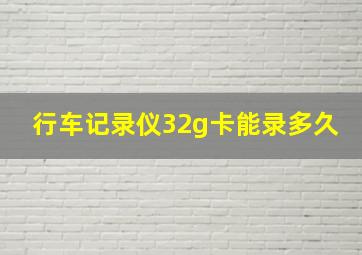 行车记录仪32g卡能录多久